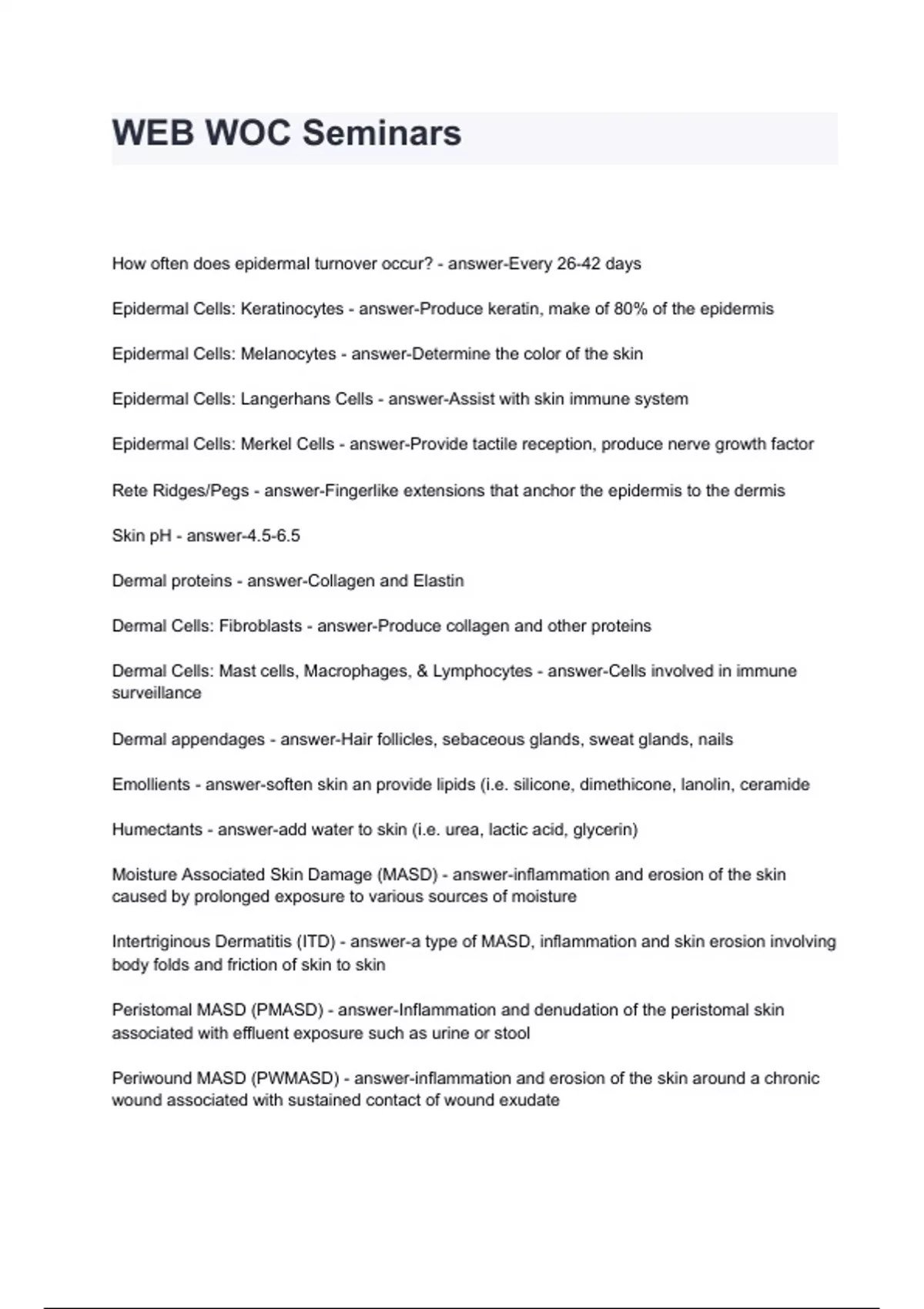 WEB WOC Seminars

How often does epidermal turnover occur? - answer-Every 26-42 days

Epidermal Cells: Keratinocytes - answer-Produce keratin, make of 80% of the epidermis

Epidermal Cells: Melanocytes - answer-Determine the color of the skin

Epidermal Cells: Langerhans Cells - answer-Assist with skin immune system

Epidermal Cells: Merkel Cells - answer-Provide tactile reception, produce nerve growth factor

Rete Ridges/Pegs - answer-Fingerlike extensions that anchor the epidermis to the dermis

Skin pH - answer-4.5-6.5

Dermal proteins - answer-Collagen and Elastin

Dermal Cells: Fibroblasts - answer-Produce collagen and other proteins

Dermal Cells: Mast cells, Macrophages, & Lymphocytes - answer-Cells involved in immune surveillance

Dermal appendages - answer-Hair follicles, sebaceous glands, sweat glands, nails

Emollients - answer-soften skin an provide lipids (i.e. silicone, dimethicone, lanolin, ceramide

Humectants - answer-add water to skin (i.e. urea, lactic acid, glycerin)

Moisture Associated Skin Damage (MASD) - answer-inflammation and erosion of the skin caused by prolonged exposure to various sources of moisture

Intertriginous Dermatitis (ITD) - answer-a type of MASD, inflammation and skin erosion involving body folds and friction of skin to skin

Peristomal MASD (PMASD) - answer-Inflammation and denudation of the peristomal skin associated with effluent exposure such as urine or stool

Periwound MASD (PWMASD) - answer-inflammation and erosion of the skin around a chronic wound associated with sustained contact of wound exudate